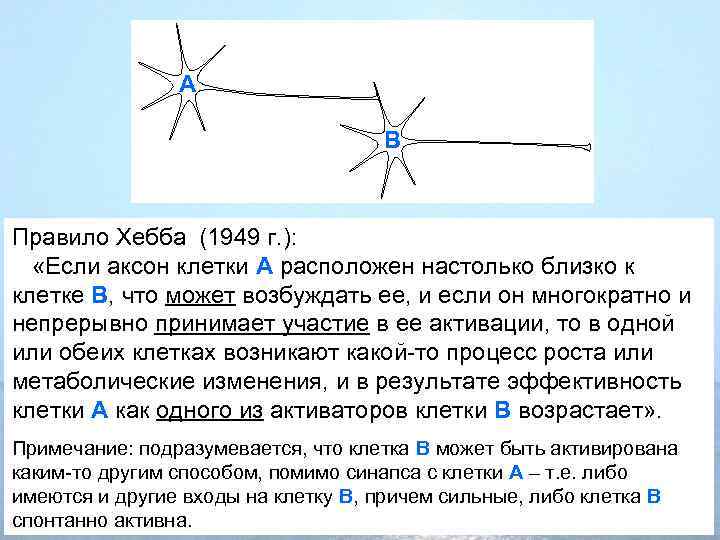 A

B

Правило Хебба (1949 г.):
«Если аксон клетки A расположен настолько близко к клетке B, что может возбуждать ее, и если он многократно и непрерывно принимает участие в ее активации, то в одной или обеих клетках возникают какой-то процесс роста или метаболические изменения, и в результате эффективность клетки A как одного из активаторов клетки B возрастает».

Примечание: подразумевается, что клетка B может быть активирована каким-то другим способом, помимо синапса с клетки A – т.е. либо имеются и другие входы на клетку B, причем сильные, либо клетка B спонтанно активна.